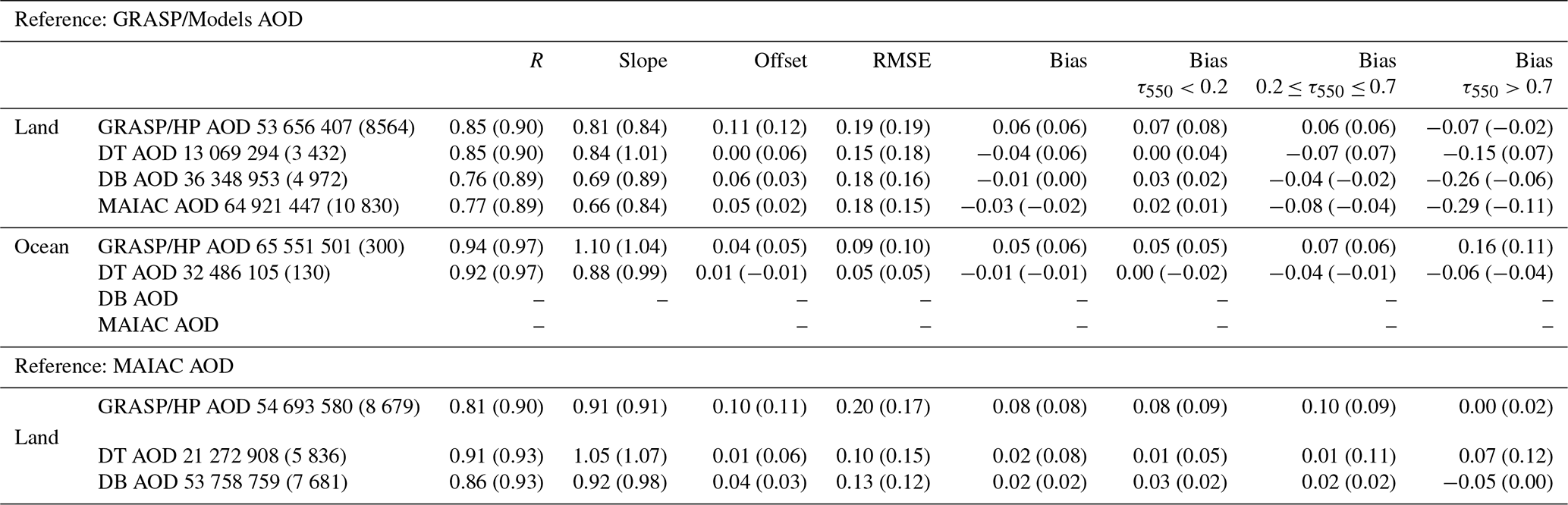 Reference: GRASP/Models AOD

| | | $R$ | Slope | Offset | RMSE | Bias | Bias $\tau_{550} < 0.2$ | Bias $0.2 \leq \tau_{550} \leq 0.7$ | Bias $\tau_{550} > 0.7$ |
|---|---|---|---|---|---|---|---|---|---|
| Land | GRASP/HP AOD 53 656 407 (8564) | 0.85 (0.90) | 0.81 (0.84) | 0.11 (0.12) | 0.19 (0.19) | 0.06 (0.06) | 0.07 (0.08) | 0.06 (0.06) | −0.07 (−0.02) |
| | DT AOD 13 069 294 (3 432) | 0.85 (0.90) | 0.84 (1.01) | 0.00 (0.06) | 0.15 (0.18) | −0.04 (0.06) | 0.00 (0.04) | −0.07 (0.07) | −0.15 (0.07) |
| | DB AOD 36 348 953 (4 972) | 0.76 (0.89) | 0.69 (0.89) | 0.06 (0.03) | 0.18 (0.16) | −0.01 (0.00) | 0.03 (0.02) | −0.04 (−0.02) | −0.26 (−0.06) |
| | MAIAC AOD 64 921 447 (10 830) | 0.77 (0.89) | 0.66 (0.84) | 0.05 (0.02) | 0.18 (0.15) | −0.03 (−0.02) | 0.02 (0.01) | −0.08 (−0.04) | −0.29 (−0.11) |
| Ocean | GRASP/HP AOD 65 551 501 (300) | 0.94 (0.97) | 1.10 (1.04) | 0.04 (0.05) | 0.09 (0.10) | 0.05 (0.06) | 0.05 (0.05) | 0.07 (0.06) | 0.16 (0.11) |
| | DT AOD 32 486 105 (130) | 0.92 (0.97) | 0.88 (0.99) | 0.01 (−0.01) | 0.05 (0.05) | −0.01 (−0.01) | 0.00 (−0.02) | −0.04 (−0.01) | −0.06 (−0.04) |
| | DB AOD | – | – | – | – | – | – | – | – |
| | MAIAC AOD | – | | – | – | – | – | – | – |

Reference: MAIAC AOD

| | | | | | | | | | |
|---|---|---|---|---|---|---|---|---|---|
| Land | GRASP/HP AOD 54 693 580 (8 679) | 0.81 (0.90) | 0.91 (0.91) | 0.10 (0.11) | 0.20 (0.17) | 0.08 (0.08) | 0.08 (0.09) | 0.10 (0.09) | 0.00 (0.02) |
| | DT AOD 21 272 908 (5 836) | 0.91 (0.93) | 1.05 (1.07) | 0.01 (0.06) | 0.10 (0.15) | 0.02 (0.08) | 0.01 (0.05) | 0.01 (0.11) | 0.07 (0.12) |
| | DB AOD 53 758 759 (7 681) | 0.86 (0.93) | 0.92 (0.98) | 0.04 (0.03) | 0.13 (0.12) | 0.02 (0.02) | 0.03 (0.02) | 0.02 (0.02) | −0.05 (0.00) |